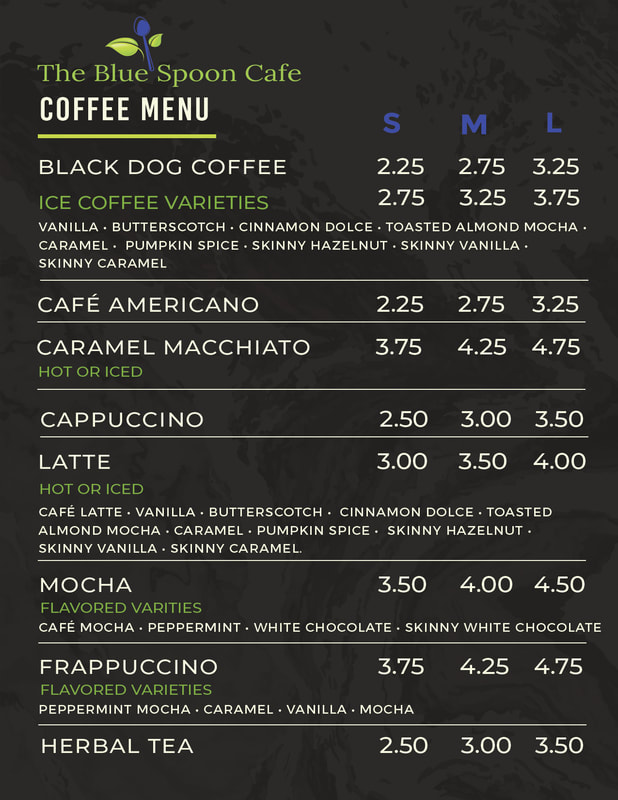 The Blue Spoon Cafe
COFFEE MENU

| | S | M | L |
|---|---|---|---|
| BLACK DOG COFFEE | 2.25 | 2.75 | 3.25 |
| ICE COFFEE VARIETIES | 2.75 | 3.25 | 3.75 |

VANILLA · BUTTERSCOTCH · CINNAMON DOLCE · TOASTED ALMOND MOCHA · CARAMEL · PUMPKIN SPICE · SKINNY HAZELNUT · SKINNY VANILLA · SKINNY CARAMEL

| | | | |
|---|---|---|---|
| CAFÉ AMERICANO | 2.25 | 2.75 | 3.25 |
| CARAMEL MACCHIATO | 3.75 | 4.25 | 4.75 |

HOT OR ICED

| | | | |
|---|---|---|---|
| CAPPUCCINO | 2.50 | 3.00 | 3.50 |
| LATTE | 3.00 | 3.50 | 4.00 |

HOT OR ICED
CAFÉ LATTE · VANILLA · BUTTERSCOTCH · CINNAMON DOLCE · TOASTED ALMOND MOCHA · CARAMEL · PUMPKIN SPICE · SKINNY HAZELNUT · SKINNY VANILLA · SKINNY CARAMEL.

| | | | |
|---|---|---|---|
| MOCHA | 3.50 | 4.00 | 4.50 |

FLAVORED VARITIES
CAFÉ MOCHA · PEPPERMINT · WHITE CHOCOLATE · SKINNY WHITE CHOCOLATE

| | | | |
|---|---|---|---|
| FRAPPUCCINO | 3.75 | 4.25 | 4.75 |

FLAVORED VARIETIES
PEPPERMINT MOCHA · CARAMEL · VANILLA · MOCHA

| | | | |
|---|---|---|---|
| HERBAL TEA | 2.50 | 3.00 | 3.50 |